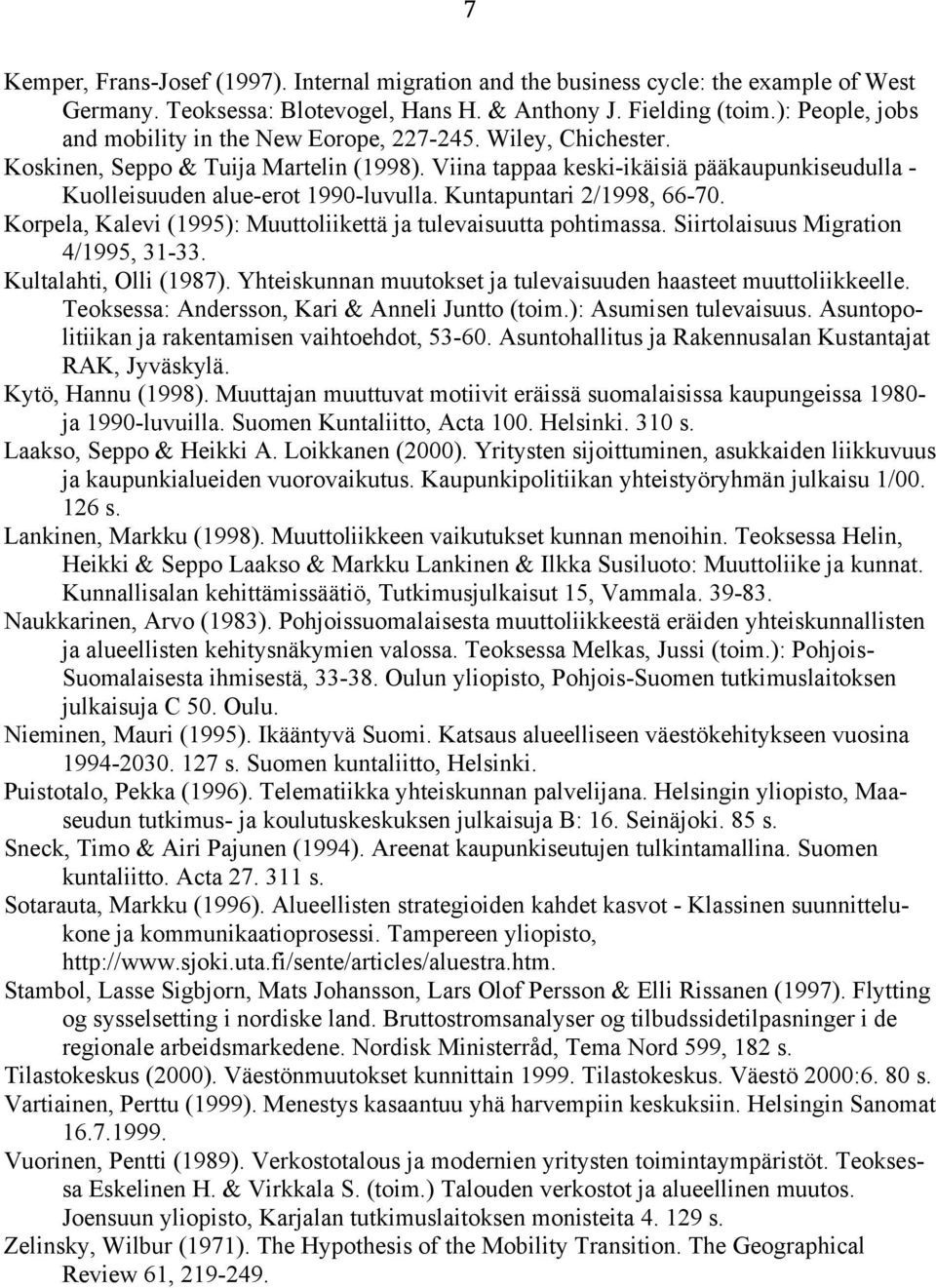 7

Kemper, Frans-Josef (1997). Internal migration and the business cycle: the example of West Germany. Teoksessa: Blotevogel, Hans H. & Anthony J. Fielding (toim.): People, jobs and mobility in the New Eorope, 227-245. Wiley, Chichester.

Koskinen, Seppo & Tuija Martelin (1998). Viina tappaa keski-ikäisiä pääkaupunkiseudulla - Kuolleisuuden alue-erot 1990-luvulla. Kuntapuntari 2/1998, 66-70.

Korpela, Kalevi (1995): Muuttoliikettä ja tulevaisuutta pohtimassa. Siirtolaisuus Migration 4/1995, 31-33.

Kultalahti, Olli (1987). Yhteiskunnan muutokset ja tulevaisuuden haasteet muuttoliikkeelle. Teoksessa: Andersson, Kari & Anneli Juntto (toim.): Asumisen tulevaisuus. Asuntopolitiikan ja rakentamisen vaihtoehdot, 53-60. Asuntohallitus ja Rakennusalan Kustantajat RAK, Jyväskylä.

Kytö, Hannu (1998). Muuttajan muuttuvat motiivit eräissä suomalaisissa kaupungeissa 1980- ja 1990-luvuilla. Suomen Kuntaliitto, Acta 100. Helsinki. 310 s.

Laakso, Seppo & Heikki A. Loikkanen (2000). Yritysten sijoittuminen, asukkaiden liikkuvuus ja kaupunkialueiden vuorovaikutus. Kaupunkipolitiikan yhteistyöryhmän julkaisu 1/00. 126 s.

Lankinen, Markku (1998). Muuttoliikkeen vaikutukset kunnan menoihin. Teoksessa Helin, Heikki & Seppo Laakso & Markku Lankinen & Ilkka Susiluoto: Muuttoliike ja kunnat. Kunnallisalan kehittämissäätiö, Tutkimusjulkaisut 15, Vammala. 39-83.

Naukkarinen, Arvo (1983). Pohjoissuomalaisesta muuttoliikkeestä eräiden yhteiskunnallisten ja alueellisten kehitysnäkymien valossa. Teoksessa Melkas, Jussi (toim.): Pohjois-Suomalaisesta ihmisestä, 33-38. Oulun yliopisto, Pohjois-Suomen tutkimuslaitoksen julkaisuja C 50. Oulu.

Nieminen, Mauri (1995). Ikääntyvä Suomi. Katsaus alueelliseen väestökehitykseen vuosina 1994-2030. 127 s. Suomen kuntaliitto, Helsinki.

Puistotalo, Pekka (1996). Telematiikka yhteiskunnan palvelijana. Helsingin yliopisto, Maaseudun tutkimus- ja koulutuskeskuksen julkaisuja B: 16. Seinäjoki. 85 s.

Sneck, Timo & Airi Pajunen (1994). Areenat kaupunkiseutujen tulkintamallina. Suomen kuntaliitto. Acta 27. 311 s.

Sotarauta, Markku (1996). Alueellisten strategioiden kahdet kasvot - Klassinen suunnittelukone ja kommunikaatioprosessi. Tampereen yliopisto, http://www.sjoki.uta.fi/sente/articles/aluestra.htm.

Stambol, Lasse Sigbjorn, Mats Johansson, Lars Olof Persson & Elli Rissanen (1997). Flytting og sysselsetting i nordiske land. Bruttostromsanalyser og tilbudssidetilpasninger i de regionale arbeidsmarkedene. Nordisk Ministerråd, Tema Nord 599, 182 s.

Tilastokeskus (2000). Väestönmuutokset kunnittain 1999. Tilastokeskus. Väestö 2000:6. 80 s.

Vartiainen, Perttu (1999). Menestys kasaantuu yhä harvempiin keskuksiin. Helsingin Sanomat 16.7.1999.

Vuorinen, Pentti (1989). Verkostotalous ja modernien yritysten toimintaympäristöt. Teoksessa Eskelinen H. & Virkkala S. (toim.) Talouden verkostot ja alueellinen muutos. Joensuun yliopisto, Karjalan tutkimuslaitoksen monisteita 4. 129 s.

Zelinsky, Wilbur (1971). The Hypothesis of the Mobility Transition. The Geographical Review 61, 219-249.